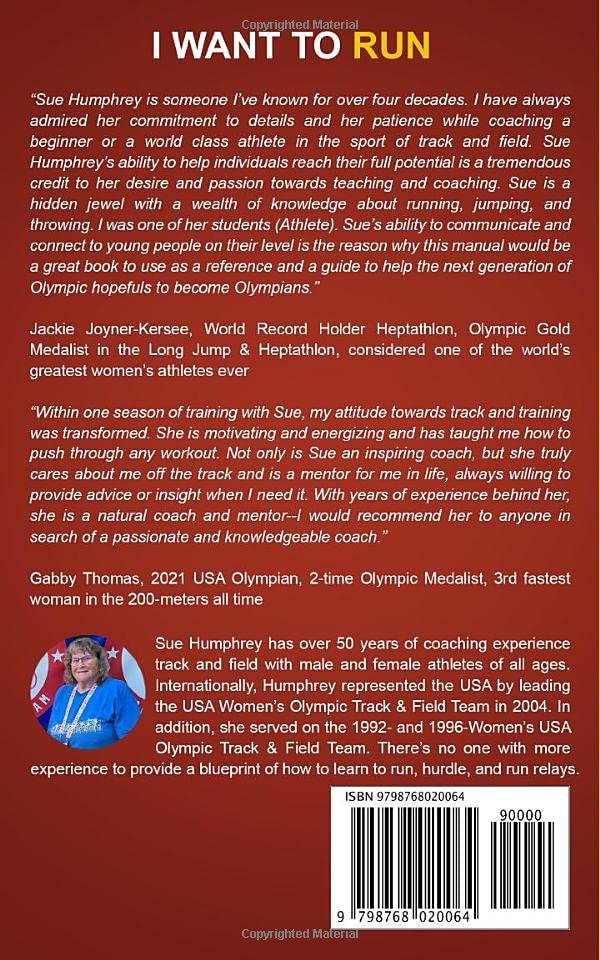 Copyrighted Material

I WANT TO RUN

"Sue Humphrey is someone I've known for over four decades. I have always admired her commitment to details and her patience while coaching a beginner or a world class athlete in the sport of track and field. Sue Humphrey's ability to help individuals reach their full potential is a tremendous credit to her desire and passion towards teaching and coaching. Sue is a hidden jewel with a wealth of knowledge about running, jumping, and throwing. I was one of her students (Athlete). Sue's ability to communicate and connect to young people on their level is the reason why this manual would be a great book to use as a reference and a guide to help the next generation of Olympic hopefuls to become Olympians."

Jackie Joyner-Kersee, World Record Holder Heptathlon, Olympic Gold Medalist in the Long Jump & Heptathlon, considered one of the world's greatest women's athletes ever

"Within one season of training with Sue, my attitude towards track and training was transformed. She is motivating and energizing and has taught me how to push through any workout. Not only is Sue an inspiring coach, but she truly cares about me off the track and is a mentor for me in life, always willing to provide advice or insight when I need it. With years of experience behind her, she is a natural coach and mentor--I would recommend her to anyone in search of a passionate and knowledgeable coach."

Gabby Thomas, 2021 USA Olympian, 2-time Olympic Medalist, 3rd fastest woman in the 200-meters all time

Sue Humphrey has over 50 years of coaching experience track and field with male and female athletes of all ages. Internationally, Humphrey represented the USA by leading the USA Women's Olympic Track & Field Team in 2004. In addition, she served on the 1992- and 1996-Women's USA Olympic Track & Field Team. There's no one with more experience to provide a blueprint of how to learn to run, hurdle, and run relays.

ISBN 9798768020064

90000

9 798768 020064

Copyrighted Material